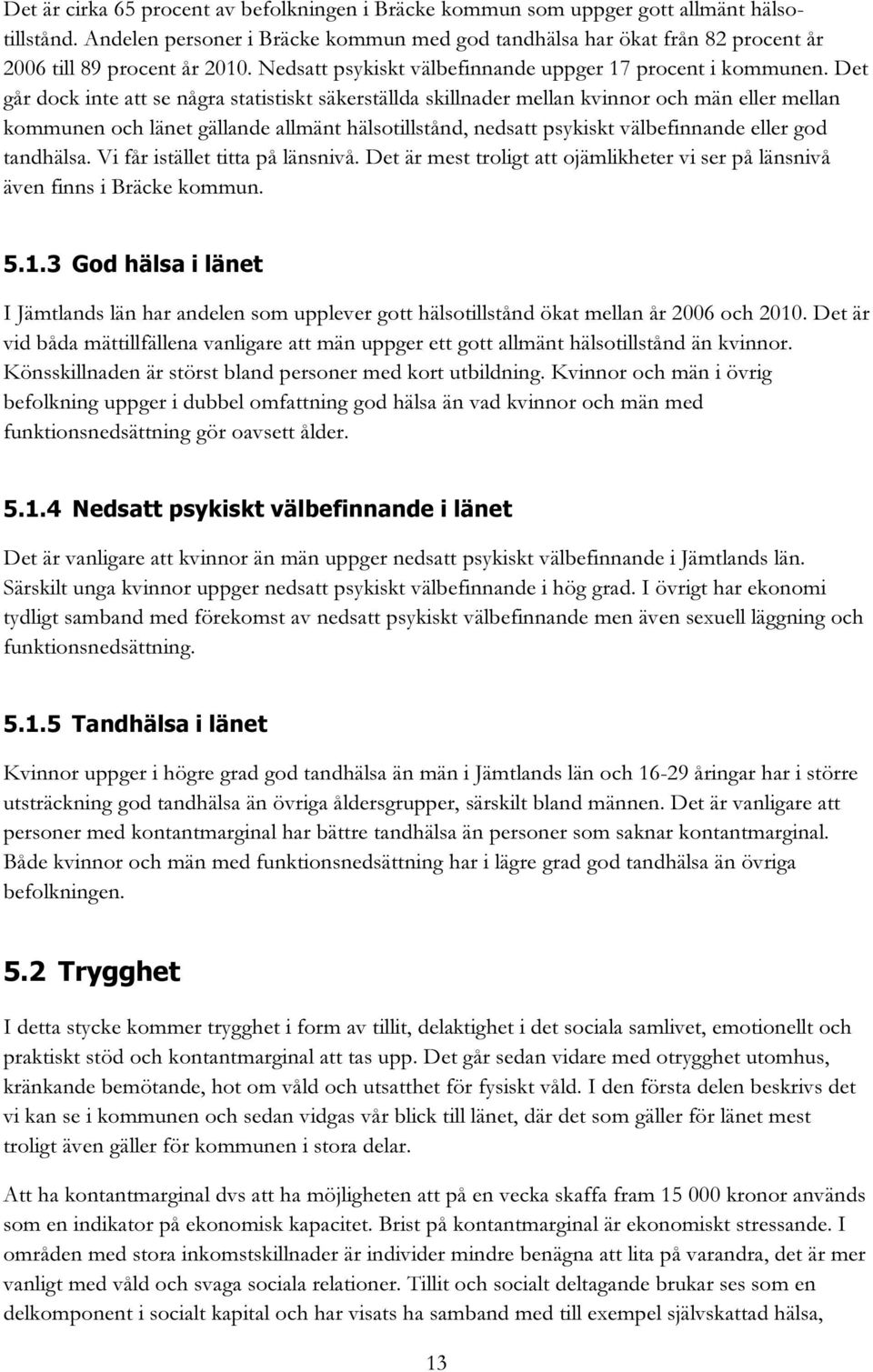 Det är cirka 65 procent av befolkningen i Bräcke kommun som uppger gott allmänt hälsotillstånd. Andelen personer i Bräcke kommun med god tandhälsa har ökat från 82 procent år 2006 till 89 procent år 2010. Nedsatt psykiskt välbefinnande uppger 17 procent i kommunen. Det går dock inte att se några statistiskt säkerställda skillnader mellan kvinnor och män eller mellan kommunen och länet gällande allmänt hälsotillstånd, nedsatt psykiskt välbefinnande eller god tandhälsa. Vi får istället titta på länsnivå. Det är mest troligt att ojämlikheter vi ser på länsnivå även finns i Bräcke kommun.

5.1.3 God hälsa i länet

I Jämtlands län har andelen som upplever gott hälsotillstånd ökat mellan år 2006 och 2010. Det är vid båda mättillfällena vanligare att män uppger ett gott allmänt hälsotillstånd än kvinnor. Könsskillnaden är störst bland personer med kort utbildning. Kvinnor och män i övrig befolkning uppger i dubbel omfattning god hälsa än vad kvinnor och män med funktionsnedsättning gör oavsett ålder.

5.1.4 Nedsatt psykiskt välbefinnande i länet

Det är vanligare att kvinnor än män uppger nedsatt psykiskt välbefinnande i Jämtlands län. Särskilt unga kvinnor uppger nedsatt psykiskt välbefinnande i hög grad. I övrigt har ekonomi tydligt samband med förekomst av nedsatt psykiskt välbefinnande men även sexuell läggning och funktionsnedsättning.

5.1.5 Tandhälsa i länet

Kvinnor uppger i högre grad god tandhälsa än män i Jämtlands län och 16-29 åringar har i större utsträckning god tandhälsa än övriga åldersgrupper, särskilt bland männen. Det är vanligare att personer med kontantmarginal har bättre tandhälsa än personer som saknar kontantmarginal. Både kvinnor och män med funktionsnedsättning har i lägre grad god tandhälsa än övriga befolkningen.

5.2 Trygghet

I detta stycke kommer trygghet i form av tillit, delaktighet i det sociala samlivet, emotionellt och praktiskt stöd och kontantmarginal att tas upp. Det går sedan vidare med otrygghet utomhus, kränkande bemötande, hot om våld och utsatthet för fysiskt våld. I den första delen beskrivs det vi kan se i kommunen och sedan vidgas vår blick till länet, där det som gäller för länet mest troligt även gäller för kommunen i stora delar.

Att ha kontantmarginal dvs att ha möjligheten att på en vecka skaffa fram 15 000 kronor används som en indikator på ekonomisk kapacitet. Brist på kontantmarginal är ekonomiskt stressande. I områden med stora inkomstskillnader är individer mindre benägna att lita på varandra, det är mer vanligt med våld och svaga sociala relationer. Tillit och socialt deltagande brukar ses som en delkomponent i socialt kapital och har visats ha samband med till exempel självskattad hälsa,

13